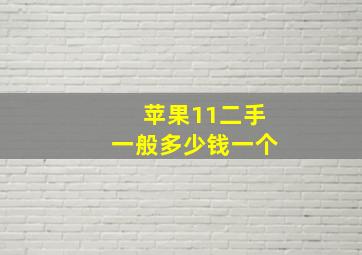 苹果11二手
一般多少钱一个